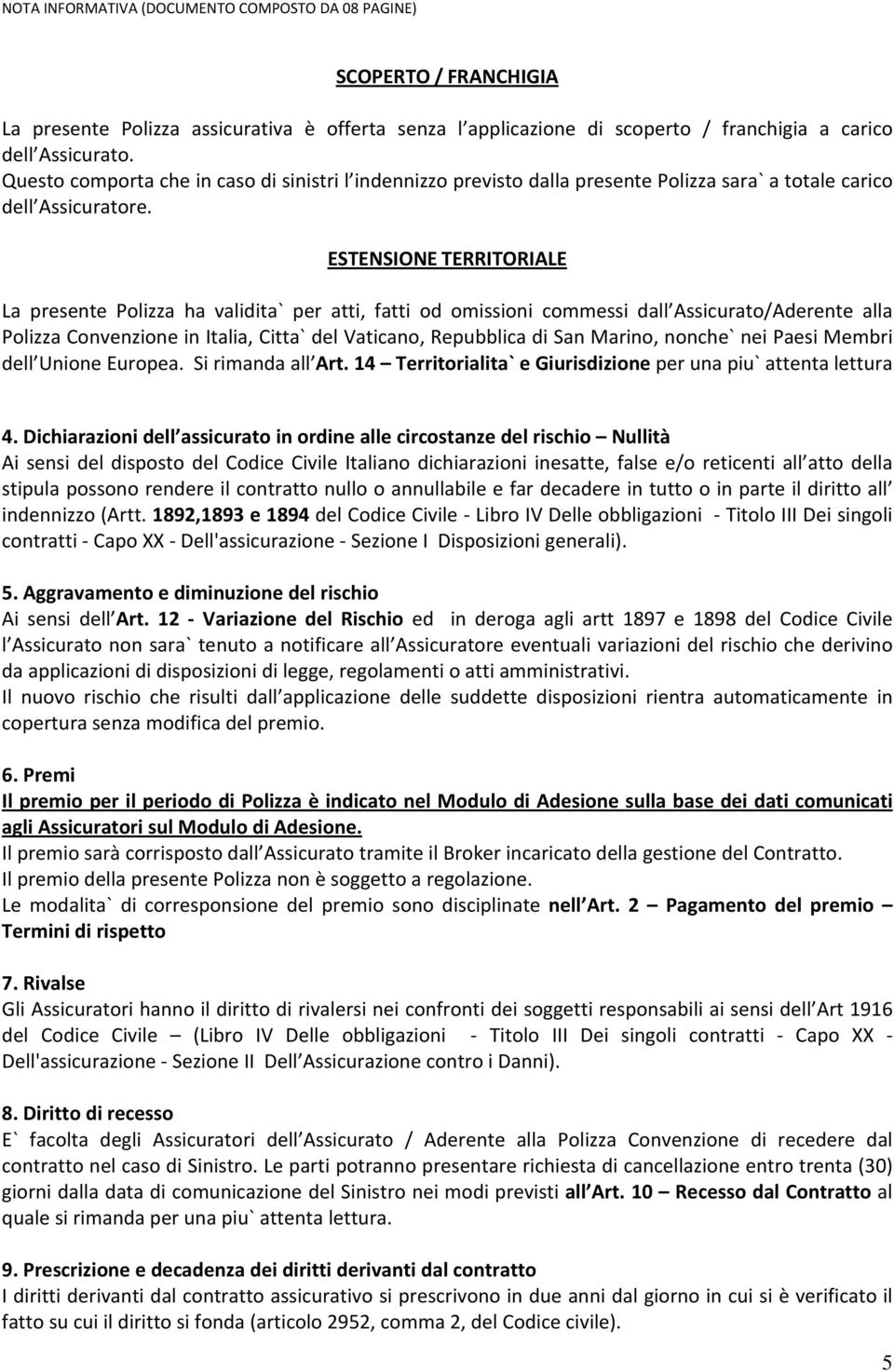 NOTA INFORMATIVA (DOCUMENTO COMPOSTO DA 08 PAGINE)

SCOPERTO / FRANCHIGIA

La presente Polizza assicurativa è offerta senza l applicazione di scoperto / franchigia a carico dell Assicurato.
Questo comporta che in caso di sinistri l indennizzo previsto dalla presente Polizza sara` a totale carico dell Assicuratore.

ESTENSIONE TERRITORIALE

La presente Polizza ha validita` per atti, fatti od omissioni commessi dall Assicurato/Aderente alla Polizza Convenzione in Italia, Citta` del Vaticano, Repubblica di San Marino, nonche` nei Paesi Membri dell Unione Europea. Si rimanda all Art. 14 – Territorialita` e Giurisdizione per una piu` attenta lettura

4. Dichiarazioni dell assicurato in ordine alle circostanze del rischio – Nullità
Ai sensi del disposto del Codice Civile Italiano dichiarazioni inesatte, false e/o reticenti all atto della stipula possono rendere il contratto nullo o annullabile e far decadere in tutto o in parte il diritto all indennizzo (Artt. 1892,1893 e 1894 del Codice Civile - Libro IV Delle obbligazioni - Titolo III Dei singoli contratti - Capo XX - Dell'assicurazione - Sezione I Disposizioni generali).

5. Aggravamento e diminuzione del rischio
Ai sensi dell Art. 12 - Variazione del Rischio ed in deroga agli artt 1897 e 1898 del Codice Civile l Assicurato non sara` tenuto a notificare all Assicuratore eventuali variazioni del rischio che derivino da applicazioni di disposizioni di legge, regolamenti o atti amministrativi.
Il nuovo rischio che risulti dall applicazione delle suddette disposizioni rientra automaticamente in copertura senza modifica del premio.

6. Premi
Il premio per il periodo di Polizza è indicato nel Modulo di Adesione sulla base dei dati comunicati agli Assicuratori sul Modulo di Adesione.
Il premio sarà corrisposto dall Assicurato tramite il Broker incaricato della gestione del Contratto.
Il premio della presente Polizza non è soggetto a regolazione.
Le modalita` di corresponsione del premio sono disciplinate nell Art. 2 – Pagamento del premio – Termini di rispetto

7. Rivalse
Gli Assicuratori hanno il diritto di rivalersi nei confronti dei soggetti responsabili ai sensi dell Art 1916 del Codice Civile – (Libro IV Delle obbligazioni - Titolo III Dei singoli contratti - Capo XX - Dell'assicurazione - Sezione II Dell Assicurazione contro i Danni).

8. Diritto di recesso
E` facolta degli Assicuratori dell Assicurato / Aderente alla Polizza Convenzione di recedere dal contratto nel caso di Sinistro. Le parti potranno presentare richiesta di cancellazione entro trenta (30) giorni dalla data di comunicazione del Sinistro nei modi previsti all Art. 10 – Recesso dal Contratto al quale si rimanda per una piu` attenta lettura.

9. Prescrizione e decadenza dei diritti derivanti dal contratto
I diritti derivanti dal contratto assicurativo si prescrivono in due anni dal giorno in cui si è verificato il fatto su cui il diritto si fonda (articolo 2952, comma 2, del Codice civile).

5